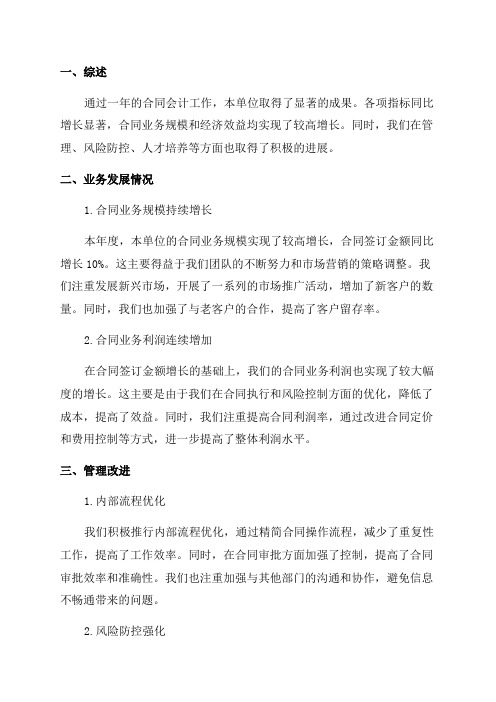 一、综述

通过一年的合同会计工作，本单位取得了显著的成果。各项指标同比增长显著，合同业务规模和经济效益均实现了较高增长。同时，我们在管理、风险防控、人才培养等方面也取得了积极的进展。

二、业务发展情况

1.合同业务规模持续增长

本年度，本单位的合同业务规模实现了较高增长，合同签订金额同比增长 10%。这主要得益于我们团队的不断努力和市场营销的策略调整。我们注重发展新兴市场，开展了一系列的市场推广活动，增加了新客户的数量。同时，我们也加强了与老客户的合作，提高了客户留存率。

2.合同业务利润连续增加

在合同签订金额增长的基础上，我们的合同业务利润也实现了较大幅度的增长。这主要是由于我们在合同执行和风险控制方面的优化，降低了成本，提高了效益。同时，我们注重提高合同利润率，通过改进合同定价和费用控制等方式，进一步提高了整体利润水平。

三、管理改进

1.内部流程优化

我们积极推行内部流程优化，通过精简合同操作流程，减少了重复性工作，提高了工作效率。同时，在合同审批方面加强了控制，提高了合同审批效率和准确性。我们也注重加强与其他部门的沟通和协作，避免信息不畅通带来的问题。

2.风险防控强化